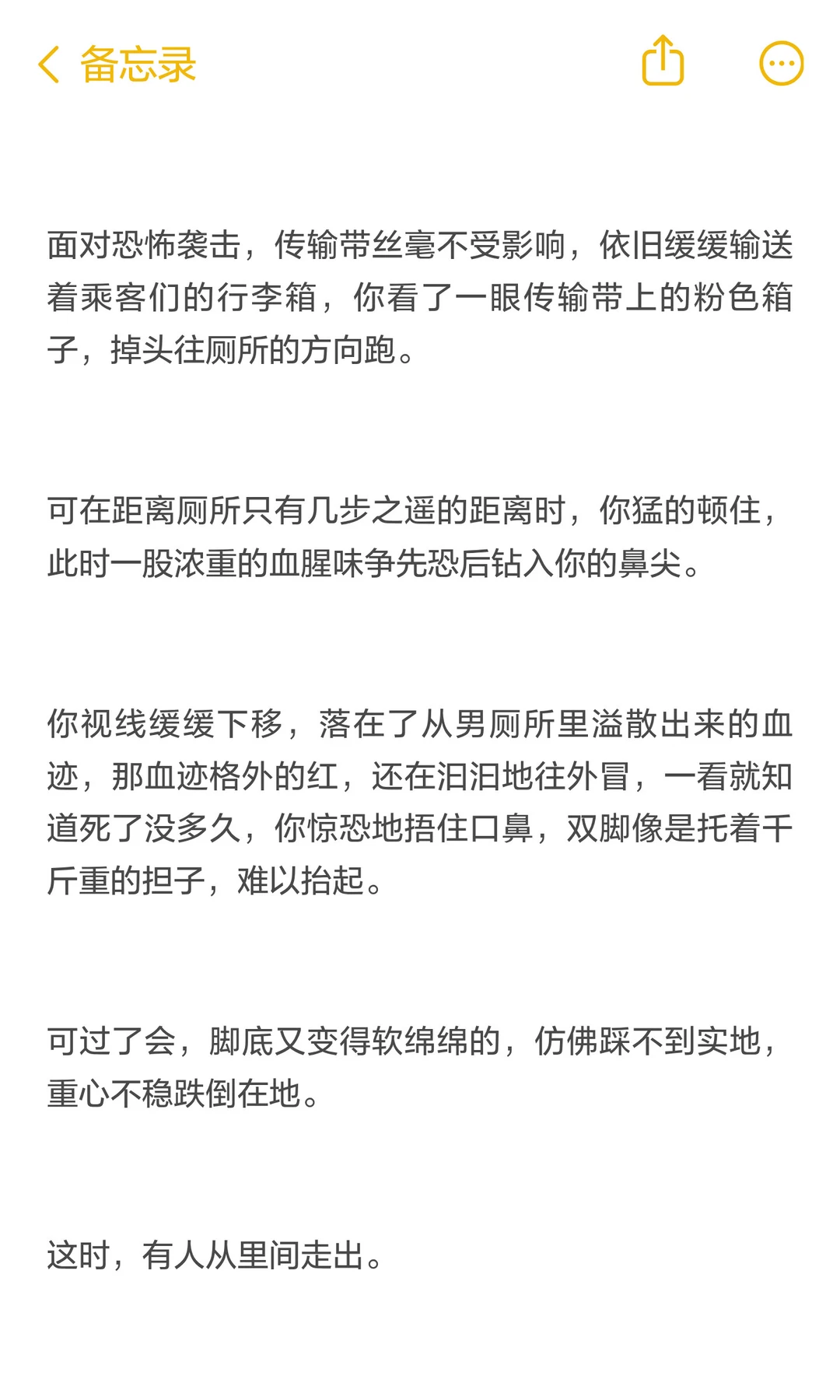 备忘录

面对恐怖袭击，传输带丝毫不受影响，依旧缓缓输送着乘客们的行李箱，你看了一眼传输带上的粉色箱子，掉头往厕所的方向跑。

可在距离厕所只有几步之遥的距离时，你猛的顿住，此时一股浓重的血腥味争先恐后钻入你的鼻尖。

你视线缓缓下移，落在了从男厕所里溢散出来的血迹，那血迹格外的红，还在汩汩地往外冒，一看就知道死了没多久，你惊恐地捂住口鼻，双脚像是托着千斤重的担子，难以抬起。

可过了会，脚底又变得软绵绵的，仿佛踩不到实地，重心不稳跌倒在地。

这时，有人从里间走出。